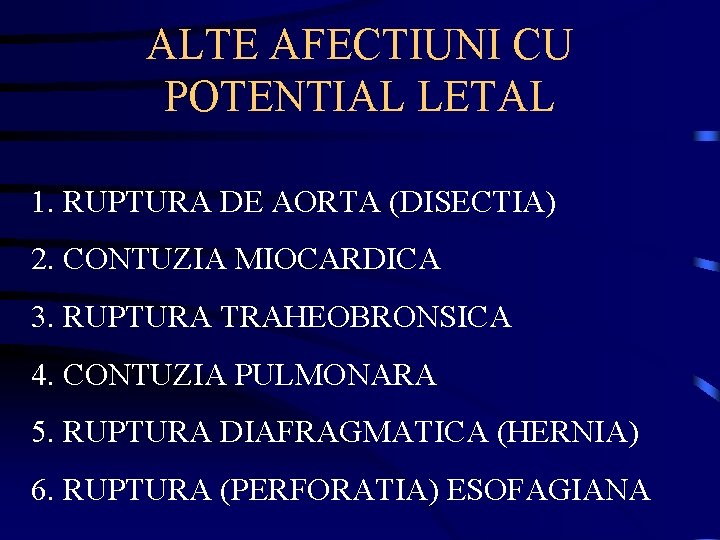 ALTE AFECTIUNI CU POTENTIAL LETAL

1. RUPTURA DE AORTA (DISECTIA)

2. CONTUZIA MIOCARDICA

3. RUPTURA TRAHEOBRONSICA

4. CONTUZIA PULMONARA

5. RUPTURA DIAFRAGMATICA (HERNIA)

6. RUPTURA (PERFORATIA) ESOFAGIANA